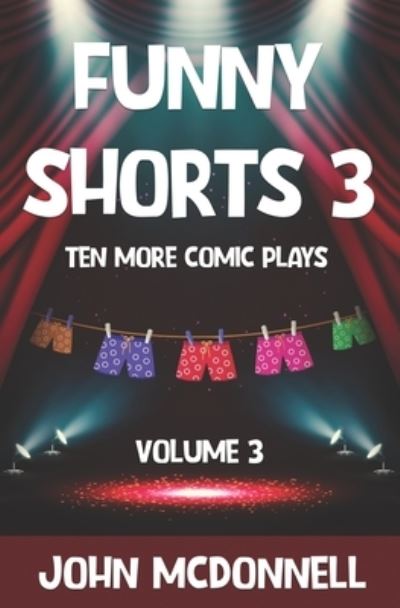 FUNNY SHORTS 3

TEN MORE COMIC PLAYS

VOLUME 3

JOHN MCDONNELL